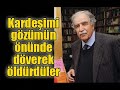 Kardeşimi gözümün önünde döverek öldürdüler